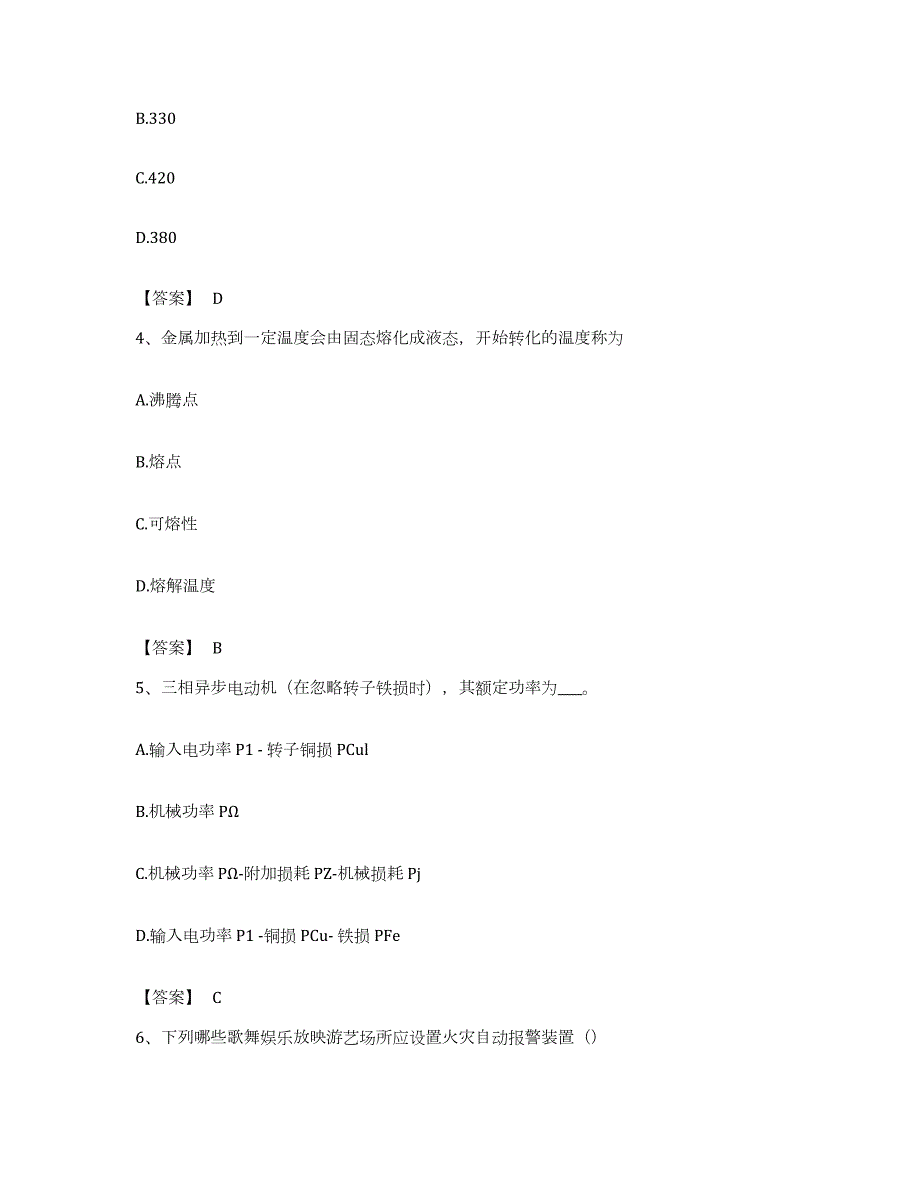 B.330

C.420

D.380

【答案】 D

4、金属加热到一定温度会由固态熔化成液态，开始转化的温度称为

A.沸腾点

B.熔点

C.可熔性

D.熔解温度

【答案】 B

5、三相异步电动机（在忽略转子铁损时），其额定功率为____。

A.输入电功率 P1 - 转子铜损 PCul

B.机械功率 PΩ

C.机械功率 PΩ-附加损耗 PZ-机械损耗 Pj

D.输入电功率 P1 -铜损 PCu- 铁损 PFe

【答案】 C

6、下列哪些歌舞娱乐放映游艺场所应设置火灾自动报警装置（）